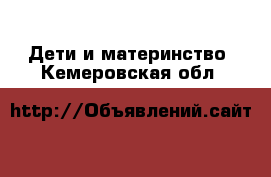 Дети и материнство
Кемеровская обл

http://Объявлений.сайт